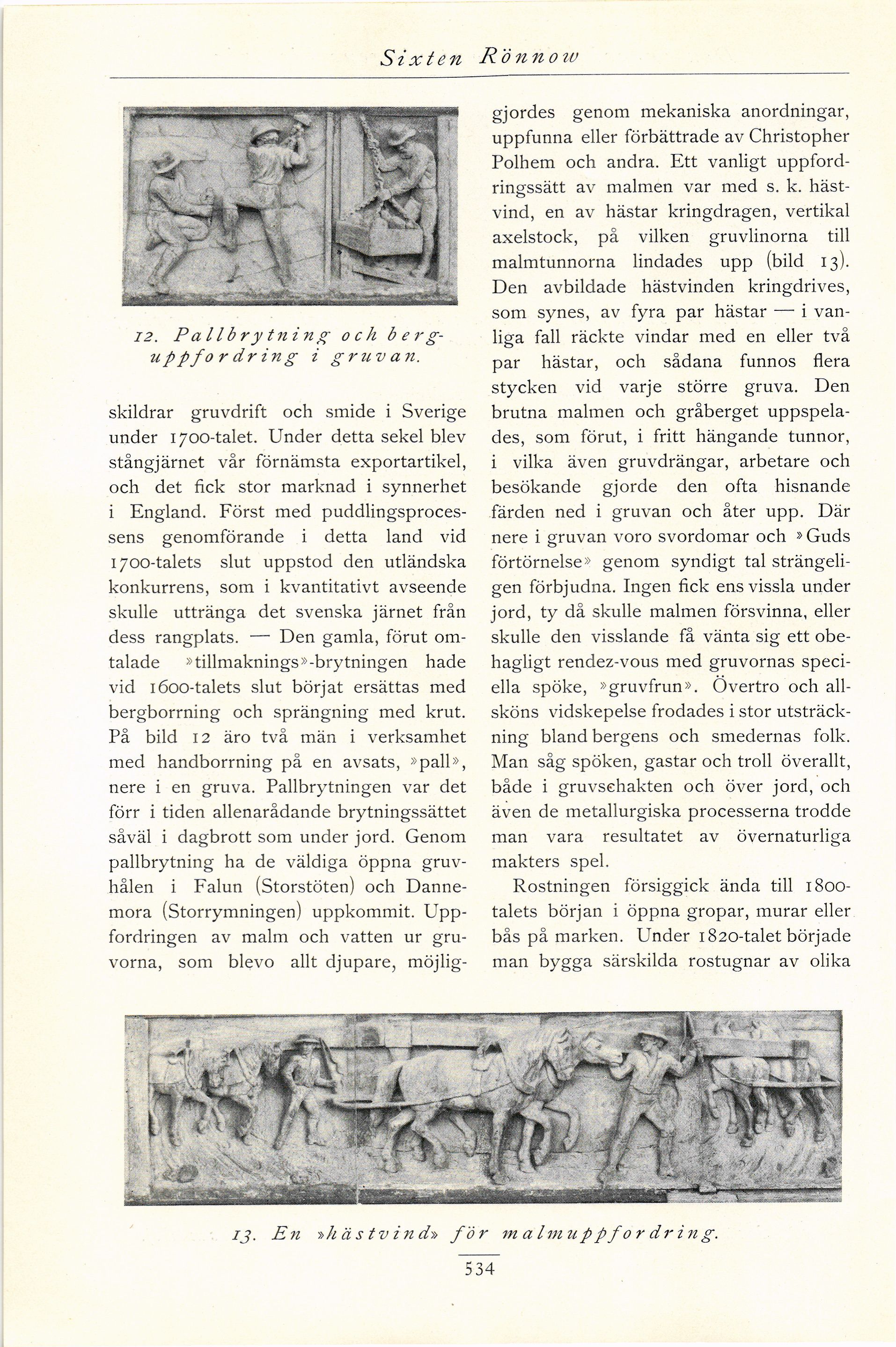 Sixten Rönnow

12. Pallbrytning och berguppfordring i gruvan.

skildrar gruvdrift och smide i Sverige under 1700-talet. Under detta sekel blev stångjärnet vår förnämsta exportartikel, och det fick stor marknad i synnerhet i England. Först med puddlingsprocessens genomförande i detta land vid 1700-talets slut uppstod den utländska konkurrens, som i kvantitativt avseende skulle uttränga det svenska järnet från dess rangplats. — Den gamla, förut omtalade »tillmaknings»-brytningen hade vid 1600-talets slut börjat ersättas med bergborrning och sprängning med krut. På bild 12 äro två män i verksamhet med handborrning på en avsats, »pall», nere i en gruva. Pallbrytningen var det förr i tiden allenarådande brytningssättet såväl i dagbrott som under jord. Genom pallbrytning ha de väldiga öppna gruvhålen i Falun (Storstöten) och Dannemora (Storrymningen) uppkommit. Uppfordringen av malm och vatten ur gruvorna, som blevo allt djupare, möjliggjordes genom mekaniska anordningar, uppfunna eller förbättrade av Christopher Polhem och andra. Ett vanligt uppfordringssätt av malmen var med s. k. hästvind, en av hästar kringdragen, vertikal axelstock, på vilken gruvlinorna till malmtunnorna lindades upp (bild 13). Den avbildade hästvinden kringdrives, som synes, av fyra par hästar — i vanliga fall räckte vindar med en eller två par hästar, och sådana funnos flera stycken vid varje större gruva. Den brutna malmen och gråberget uppspelades, som förut, i fritt hängande tunnor, i vilka även gruvdrängar, arbetare och besökande gjorde den ofta hisnande färden ned i gruvan och åter upp. Där nere i gruvan voro svordomar och »Guds förtörnelse» genom syndigt tal strängeligen förbjudna. Ingen fick ens vissla under jord, ty då skulle malmen försvinna, eller skulle den visslande få vänta sig ett obehagligt rendez-vous med gruvornas speciella spöke, »gruvfrun». Övertro och allsköns vidskepelse frodades i stor utsträckning bland bergens och smedernas folk. Man såg spöken, gastar och troll överallt, både i gruvschakten och över jord, och även de metallurgiska processerna trodde man vara resultatet av övernaturliga makters spel.

Rostningen försiggick ända till 1800-talets början i öppna gropar, murar eller bås på marken. Under 1820-talet började man bygga särskilda rostugnar av olika

13. En »hästvind» för malmuppfordring.

534